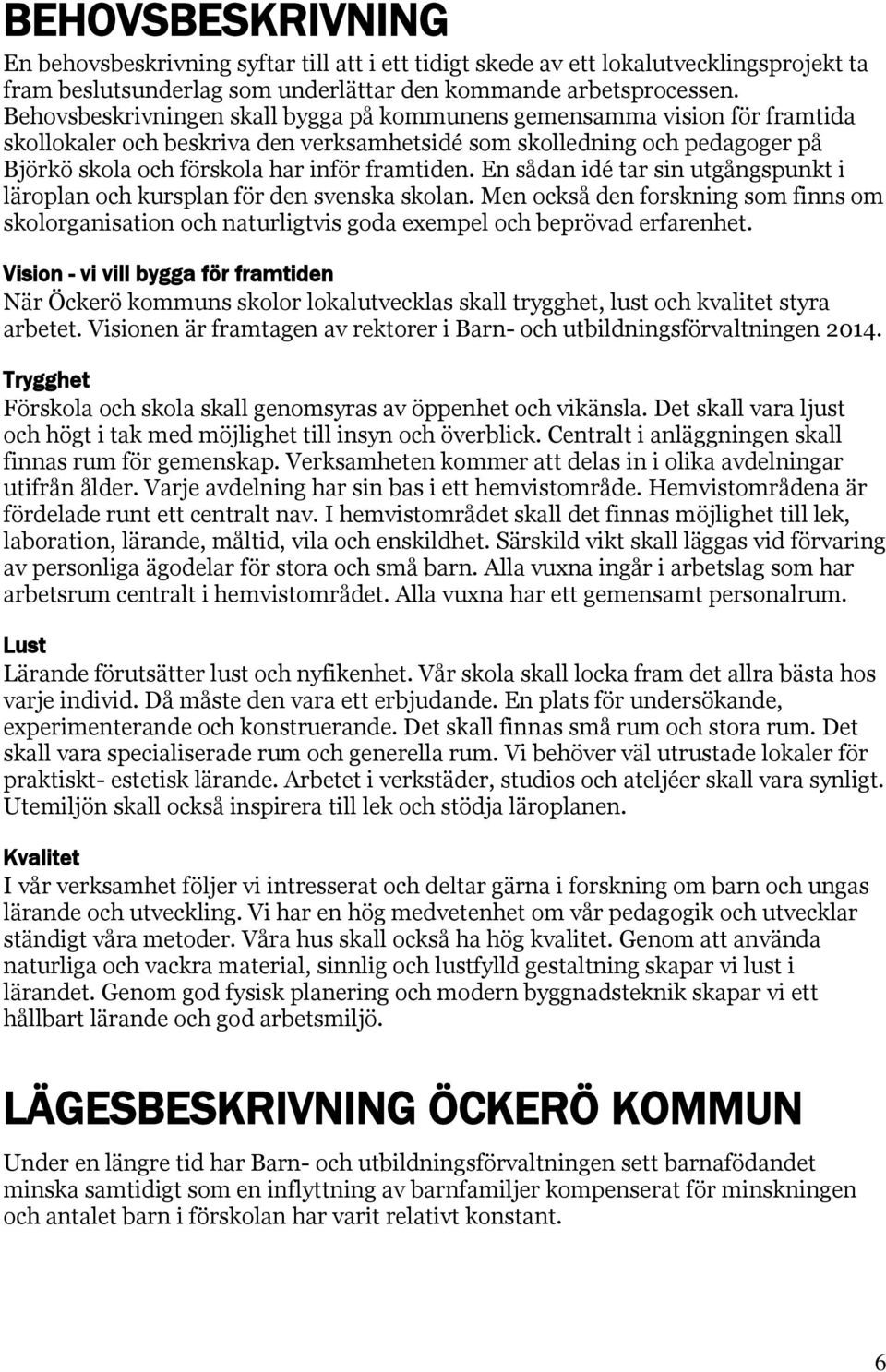 BEHOVSBESKRIVNING

En behovsbeskrivning syftar till att i ett tidigt skede av ett lokalutvecklingsprojekt ta fram beslutsunderlag som underlättar den kommande arbetsprocessen. Behovsbeskrivningen skall bygga på kommunens gemensamma vision för framtida skollokaler och beskriva den verksamhetsidé som skolledning och pedagoger på Björkö skola och förskola har inför framtiden. En sådan idé tar sin utgångspunkt i läroplan och kursplan för den svenska skolan. Men också den forskning som finns om skolorganisation och naturligtvis goda exempel och beprövad erfarenhet.

Vision - vi vill bygga för framtiden

När Öckerö kommuns skolor lokalutvecklas skall trygghet, lust och kvalitet styra arbetet. Visionen är framtagen av rektorer i Barn- och utbildningsförvaltningen 2014.

Trygghet

Förskola och skola skall genomsyras av öppenhet och vikänsla. Det skall vara ljust och högt i tak med möjlighet till insyn och överblick. Centralt i anläggningen skall finnas rum för gemenskap. Verksamheten kommer att delas in i olika avdelningar utifrån ålder. Varje avdelning har sin bas i ett hemvistområde. Hemvistområdena är fördelade runt ett centralt nav. I hemvistområdet skall det finnas möjlighet till lek, laboration, lärande, måltid, vila och enskildhet. Särskild vikt skall läggas vid förvaring av personliga ägodelar för stora och små barn. Alla vuxna ingår i arbetslag som har arbetsrum centralt i hemvistområdet. Alla vuxna har ett gemensamt personalrum.

Lust

Lärande förutsätter lust och nyfikenhet. Vår skola skall locka fram det allra bästa hos varje individ. Då måste den vara ett erbjudande. En plats för undersökande, experimenterande och konstruerande. Det skall finnas små rum och stora rum. Det skall vara specialiserade rum och generella rum. Vi behöver väl utrustade lokaler för praktiskt- estetisk lärande. Arbetet i verkstäder, studios och ateljéer skall vara synligt. Utemiljön skall också inspirera till lek och stödja läroplanen.

Kvalitet

I vår verksamhet följer vi intresserat och deltar gärna i forskning om barn och ungas lärande och utveckling. Vi har en hög medvetenhet om vår pedagogik och utvecklar ständigt våra metoder. Våra hus skall också ha hög kvalitet. Genom att använda naturliga och vackra material, sinnlig och lustfylld gestaltning skapar vi lust i lärandet. Genom god fysisk planering och modern byggnadsteknik skapar vi ett hållbart lärande och god arbetsmiljö.

LÄGESBESKRIVNING ÖCKERÖ KOMMUN

Under en längre tid har Barn- och utbildningsförvaltningen sett barnafödandet minska samtidigt som en inflyttning av barnfamiljer kompenserat för minskningen och antalet barn i förskolan har varit relativt konstant.

6